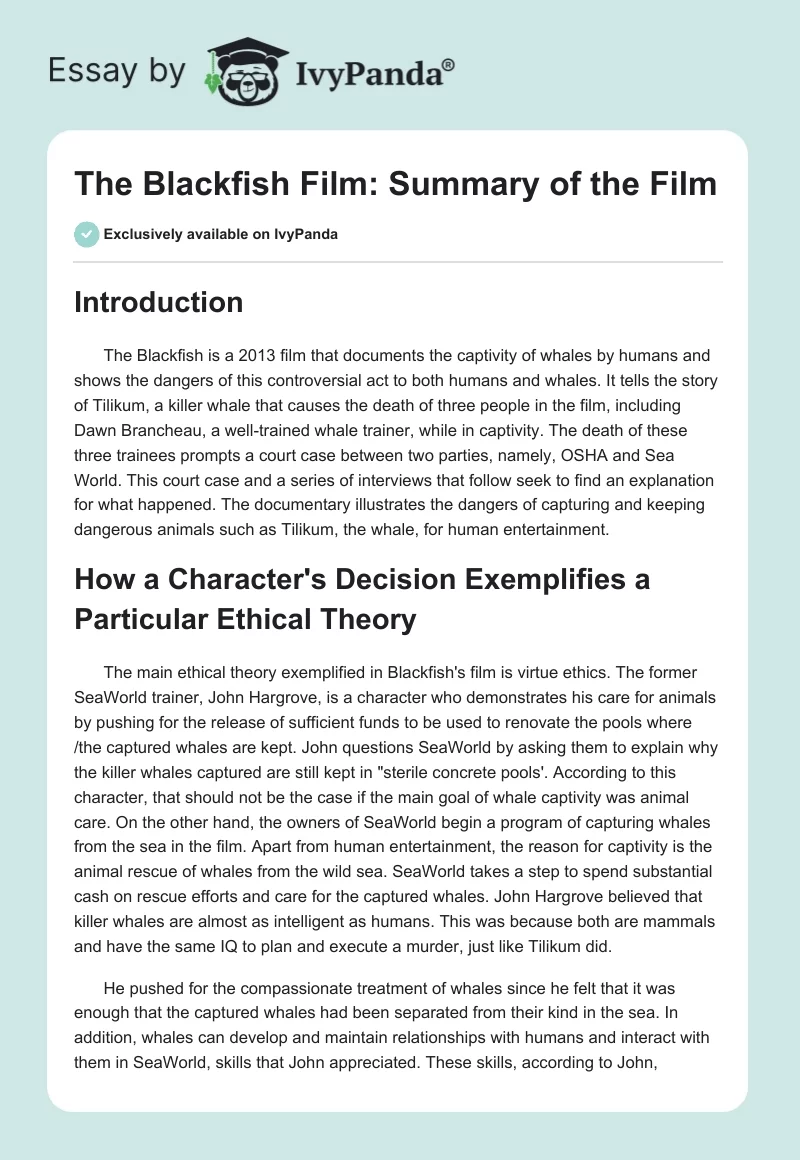 Essay by IvyPanda®

The Blackfish Film: Summary of the Film

Exclusively available on IvyPanda

Introduction

The Blackfish is a 2013 film that documents the captivity of whales by humans and shows the dangers of this controversial act to both humans and whales. It tells the story of Tilikum, a killer whale that causes the death of three people in the film, including Dawn Brancheau, a well-trained whale trainer, while in captivity. The death of these three trainees prompts a court case between two parties, namely, OSHA and Sea World. This court case and a series of interviews that follow seek to find an explanation for what happened. The documentary illustrates the dangers of capturing and keeping dangerous animals such as Tilikum, the whale, for human entertainment.

How a Character's Decision Exemplifies a Particular Ethical Theory

The main ethical theory exemplified in Blackfish's film is virtue ethics. The former SeaWorld trainer, John Hargrove, is a character who demonstrates his care for animals by pushing for the release of sufficient funds to be used to renovate the pools where /the captured whales are kept. John questions SeaWorld by asking them to explain why the killer whales captured are still kept in "sterile concrete pools'. According to this character, that should not be the case if the main goal of whale captivity was animal care. On the other hand, the owners of SeaWorld begin a program of capturing whales from the sea in the film. Apart from human entertainment, the reason for captivity is the animal rescue of whales from the wild sea. SeaWorld takes a step to spend substantial cash on rescue efforts and care for the captured whales. John Hargrove believed that killer whales are almost as intelligent as humans. This was because both are mammals and have the same IQ to plan and execute a murder, just like Tilikum did.

He pushed for the compassionate treatment of whales since he felt that it was enough that the captured whales had been separated from their kind in the sea. In addition, whales can develop and maintain relationships with humans and interact with them in SeaWorld, skills that John appreciated. These skills, according to John,